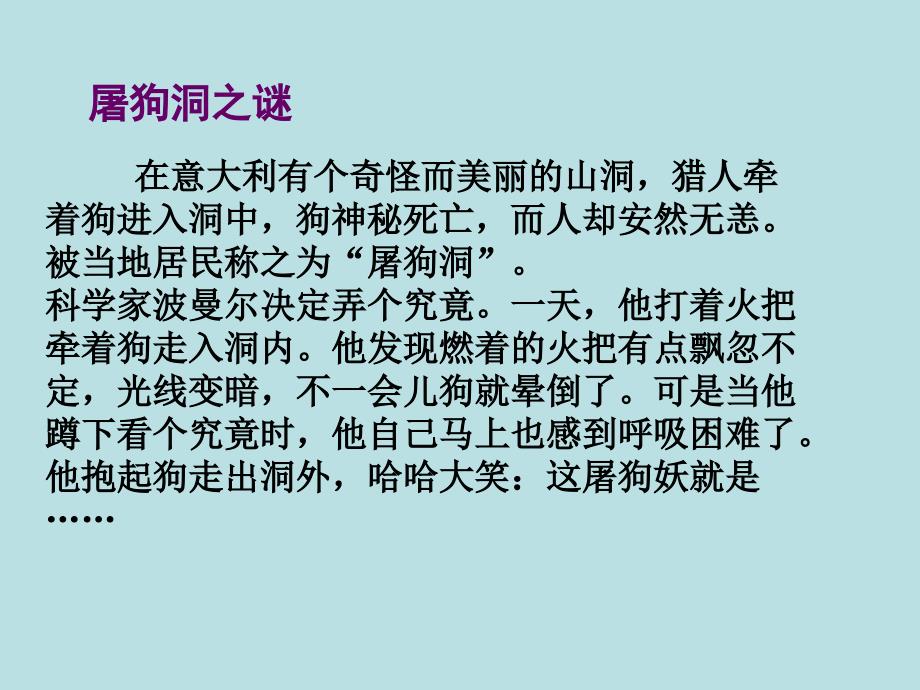 屠狗洞之谜

在意大利有个奇怪而美丽的山洞，猎人牵着狗进入洞中，狗神秘死亡，而人却安然无恙。被当地居民称之为“屠狗洞”。
科学家波曼尔决定弄个究竟。一天，他打着火把牵着狗走入洞内。他发现燃着的火把有点飘忽不定，光线变暗，不一会儿狗就晕倒了。可是当他蹲下看个究竟时，他自己马上也感到呼吸困难了。他抱起狗走出洞外，哈哈大笑：这屠狗妖就是……